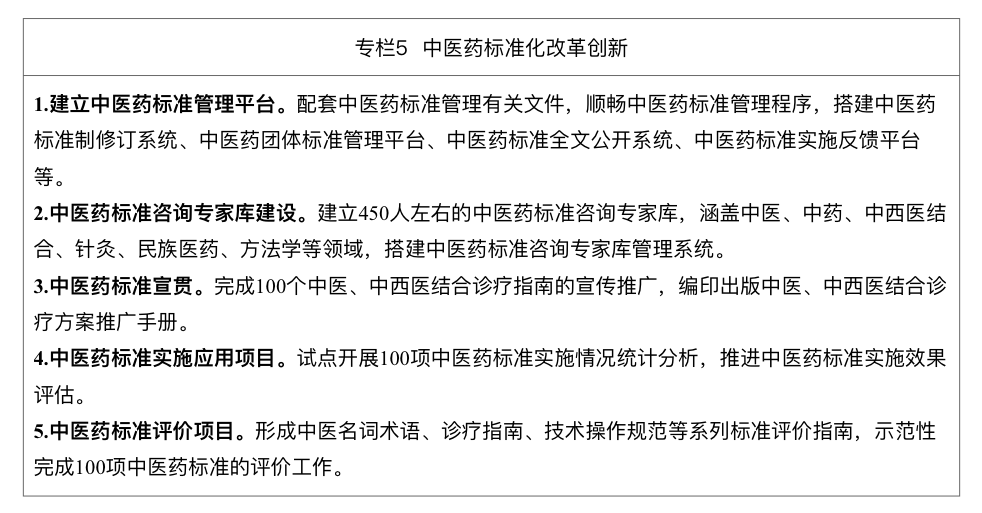 专栏5 中医药标准化改革创新

1.建立中医药标准管理平台。配套中医药标准管理有关文件，顺畅中医药标准管理程序，搭建中医药标准制修订系统、中医药团体标准管理平台、中医药标准全文公开系统、中医药标准实施反馈平台等。

2.中医药标准咨询专家库建设。建立450人左右的中医药标准咨询专家库，涵盖中医、中药、中西医结合、针灸、民族医药、方法学等领域，搭建中医药标准咨询专家库管理系统。

3.中医药标准宣贯。完成100个中医、中西医结合诊疗指南的宣传推广，编印出版中医、中西医结合诊疗方案推广手册。

4.中医药标准实施应用项目。试点开展100项中医药标准实施情况统计分析，推进中医药标准实施效果评估。

5.中医药标准评价项目。形成中医名词术语、诊疗指南、技术操作规范等系列标准评价指南，示范性完成100项中医药标准的评价工作。